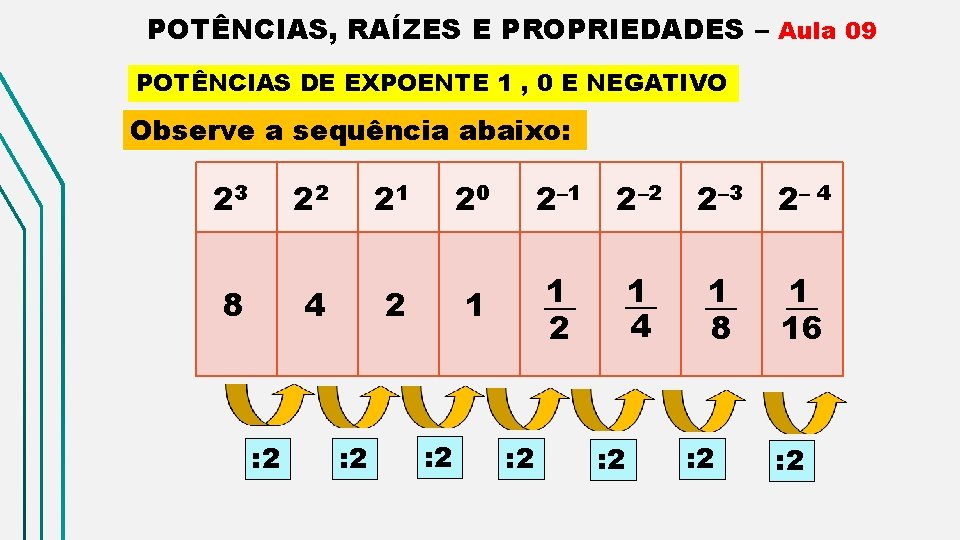 POTÊNCIAS, RAÍZES E PROPRIEDADES – Aula 09

POTÊNCIAS DE EXPOENTE 1 , 0 E NEGATIVO

Observe a sequência abaixo:

| $2^3$ | $2^2$ | $2^1$ | $2^0$ | $2^{-1}$ | $2^{-2}$ | $2^{-3}$ | $2^{-4}$ |
|---|---|---|---|---|---|---|---|
| 8 | 4 | 2 | 1 | $\frac{1}{2}$ | $\frac{1}{4}$ | $\frac{1}{8}$ | $\frac{1}{16}$ |

:2 :2 :2 :2 :2 :2 :2